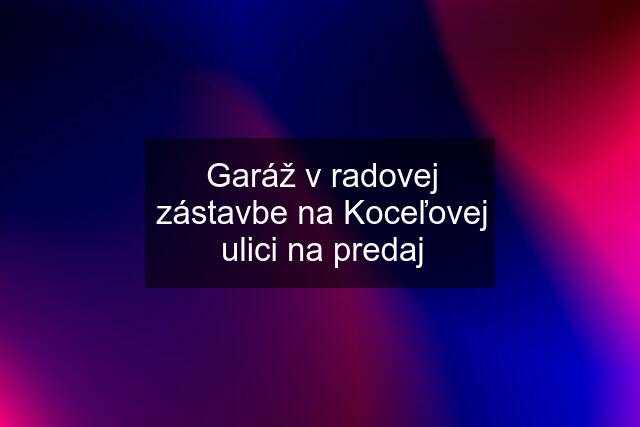 Garáž v radovej zástavbe na Koceľovej ulici na predaj